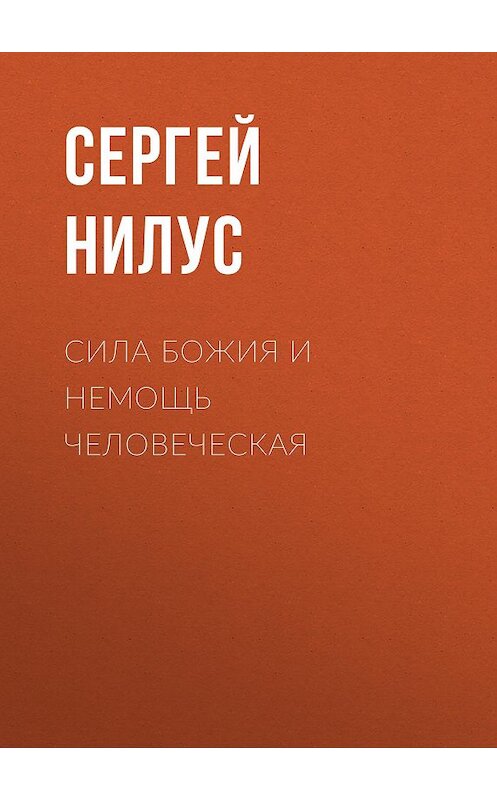 СЕРГЕЙ НИЛУС

СИЛА БОЖИЯ И НЕМОЩЬ ЧЕЛОВЕЧЕСКАЯ